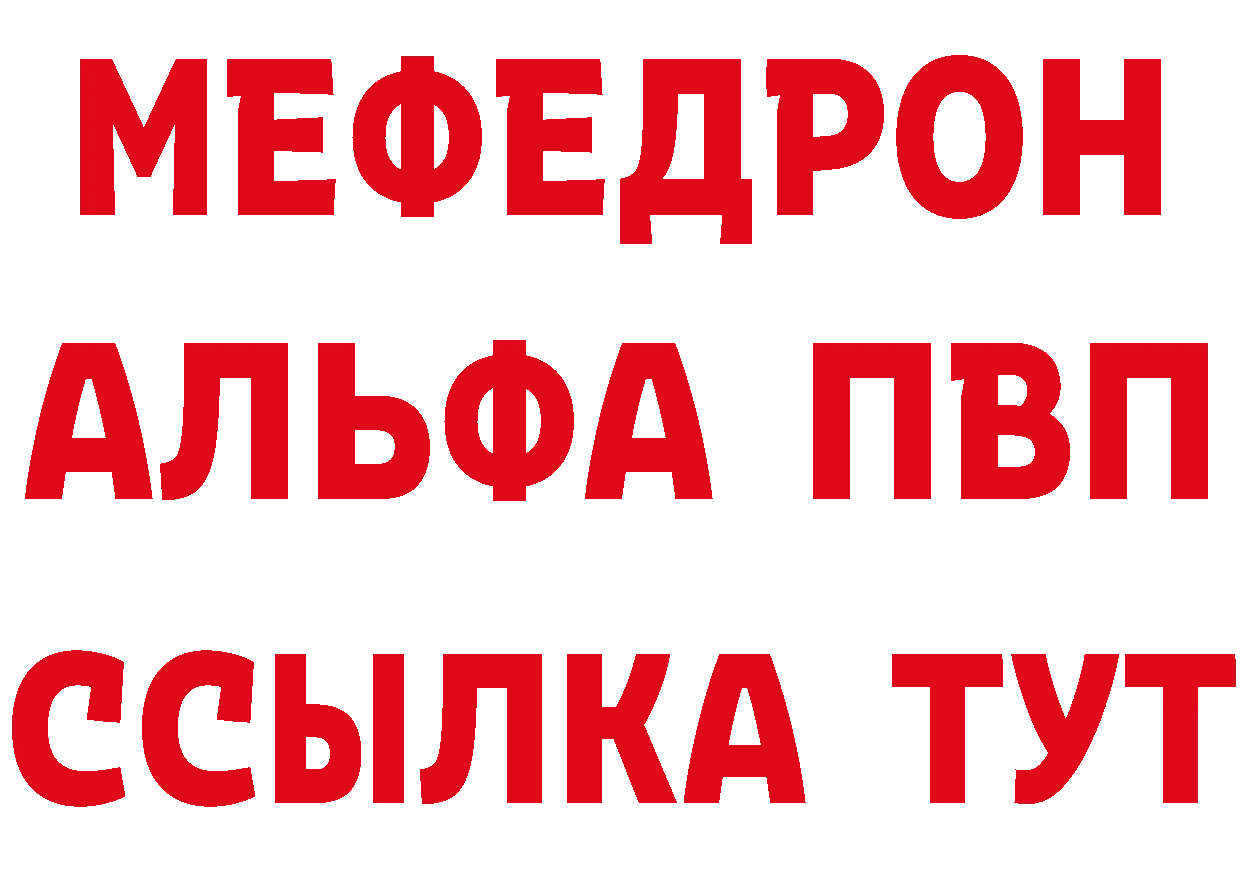 МЕФЕДРОН
АЛЬФА ПВП
ССЫЛКА ТУТ